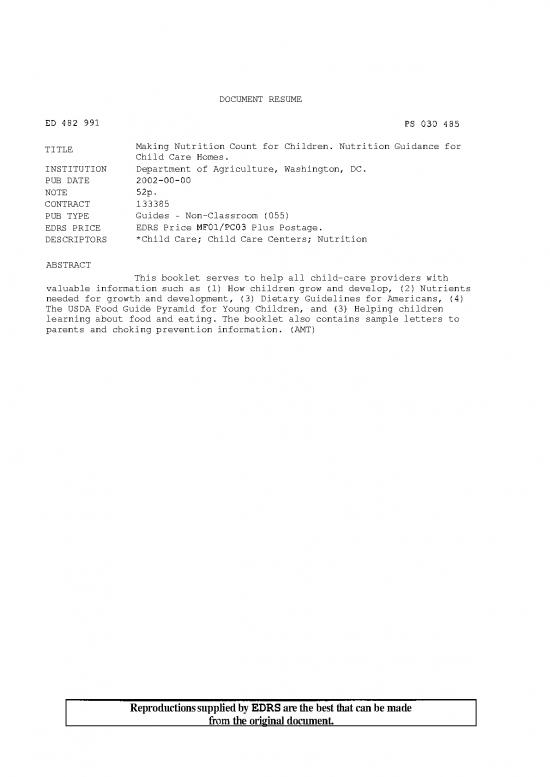 DOCUMENT RESUME

ED 482 991 PS 030 485

| | |
|---|---|
| TITLE | Making Nutrition Count for Children. Nutrition Guidance for Child Care Homes. |
| INSTITUTION | Department of Agriculture, Washington, DC. |
| PUB DATE | 2002-00-00 |
| NOTE | 52p. |
| CONTRACT | 133385 |
| PUB TYPE | Guides - Non-Classroom (055) |
| EDRS PRICE | EDRS Price MF01/PC03 Plus Postage. |
| DESCRIPTORS | *Child Care; Child Care Centers; Nutrition |

ABSTRACT

This booklet serves to help all child-care providers with valuable information such as (1) How children grow and develop, (2) Nutrients needed for growth and development, (3) Dietary Guidelines for Americans, (4) The USDA Food Guide Pyramid for Young Children, and (3) Helping children learning about food and eating. The booklet also contains sample letters to parents and choking prevention information. (AMT)

Reproductions supplied by EDRS are the best that can be made from the original document.